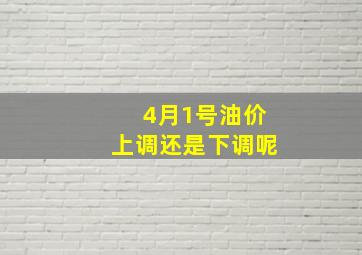 4月1号油价
上调还是下调呢